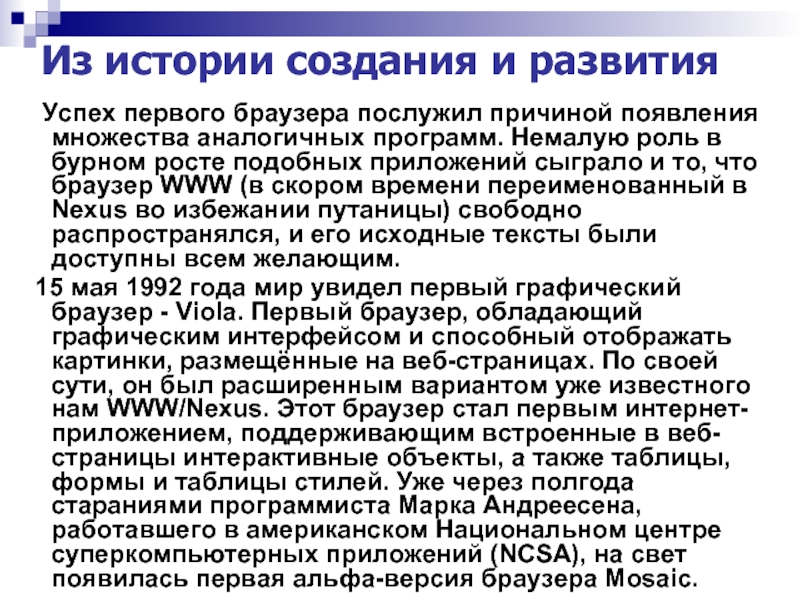 Из истории создания и развития

Успех первого браузера послужил причиной появления множества аналогичных программ. Немалую роль в бурном росте подобных приложений сыграло и то, что браузер WWW (в скором времени переименованный в Nexus во избежании путаницы) свободно распространялся, и его исходные тексты были доступны всем желающим.

15 мая 1992 года мир увидел первый графический браузер - Viola. Первый браузер, обладающий графическим интерфейсом и способный отображать картинки, размещённые на веб-страницах. По своей сути, он был расширенным вариантом уже известного нам WWW/Nexus. Этот браузер стал первым интернет-приложением, поддерживающим встроенные в веб-страницы интерактивные объекты, а также таблицы, формы и таблицы стилей. Уже через полгода стараниями программиста Марка Андреесена, работавшего в американском Национальном центре суперкомпьютерных приложений (NCSA), на свет появилась первая альфа-версия браузера Mosaic.